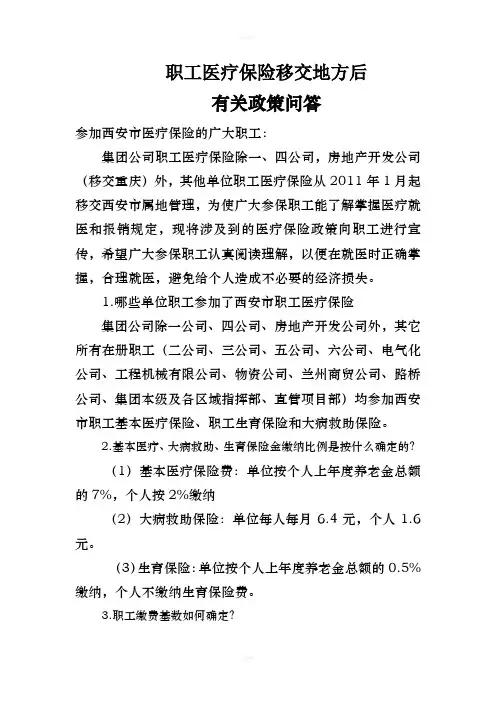 职工医疗保险移交地方后
有关政策问答

参加西安市医疗保险的广大职工：

集团公司职工医疗保险除一、四公司，房地产开发公司（移交重庆）外，其他单位职工医疗保险从 2011 年 1 月起移交西安市属地管理，为使广大参保职工能了解掌握医疗就医和报销规定，现将涉及到的医疗保险政策向职工进行宣传，希望广大参保职工认真阅读理解，以便在就医时正确掌握，合理就医，避免给个人造成不必要的经济损失。

1.哪些单位职工参加了西安市职工医疗保险

集团公司除一公司、四公司、房地产开发公司外，其它所有在册职工（二公司、三公司、五公司、六公司、电气化公司、工程机械有限公司、物资公司、兰州商贸公司、路桥公司、集团本级及各区域指挥部、直管项目部）均参加西安市职工基本医疗保险、职工生育保险和大病救助保险。

2.基本医疗、大病救助、生育保险金缴纳比例是按什么确定的?

（1）基本医疗保险费：单位按个人上年度养老金总额的 7%，个人按 2%缴纳

（2）大病救助保险：单位每人每月 6.4 元，个人 1.6 元。

（3）生育保险：单位按个人上年度养老金总额的 0.5%缴纳，个人不缴纳生育保险费。

3.职工缴费基数如何确定?